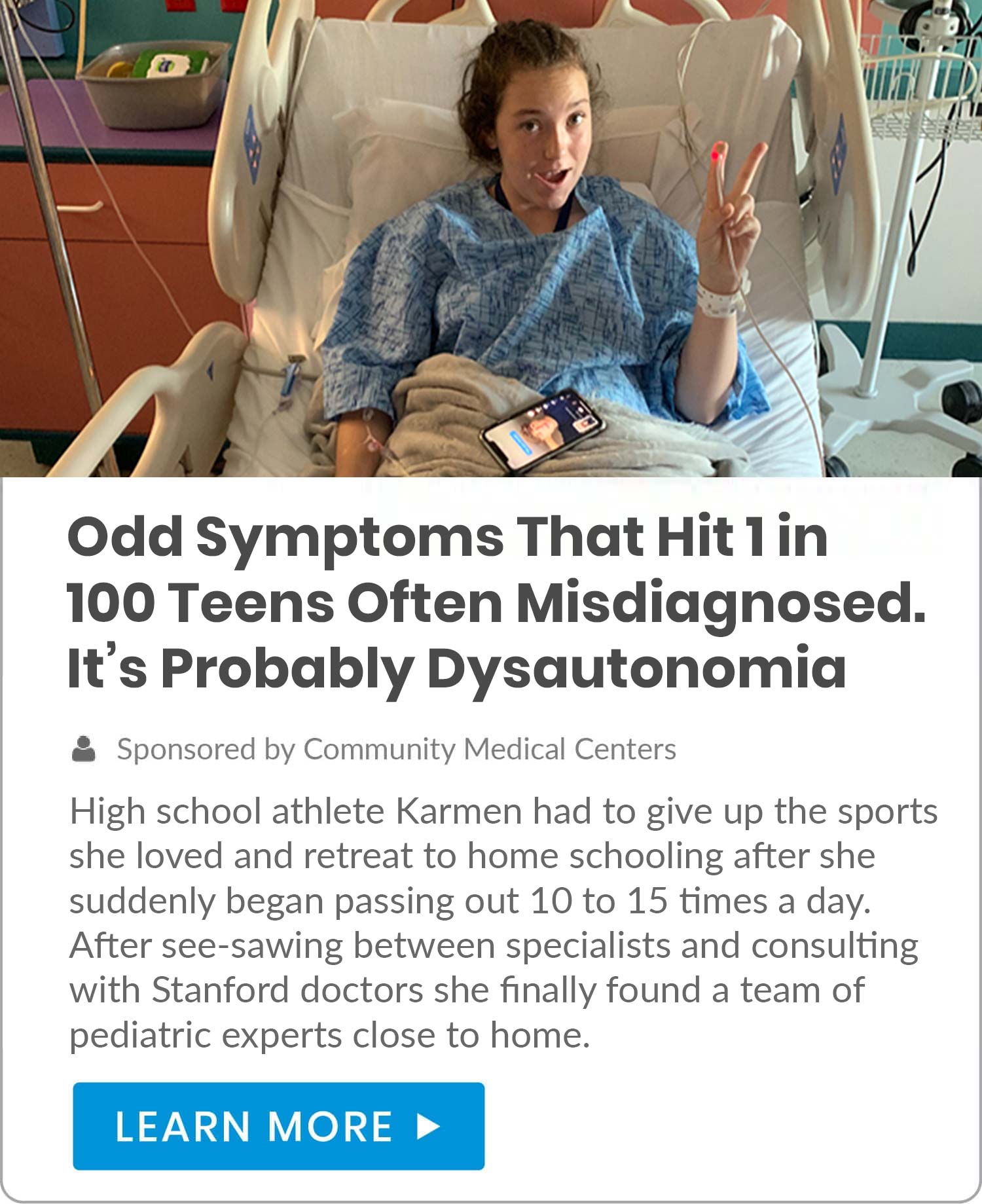 Odd Symptoms That Hit 1 in 100 Teens Often Misdiagnosed. It's Probably Dysautonomia

Sponsored by Community Medical Centers

High school athlete Karmen had to give up the sports she loved and retreat to home schooling after she suddenly began passing out 10 to 15 times a day. After see-sawing between specialists and consulting with Stanford doctors she finally found a team of pediatric experts close to home.

LEARN MORE ▶